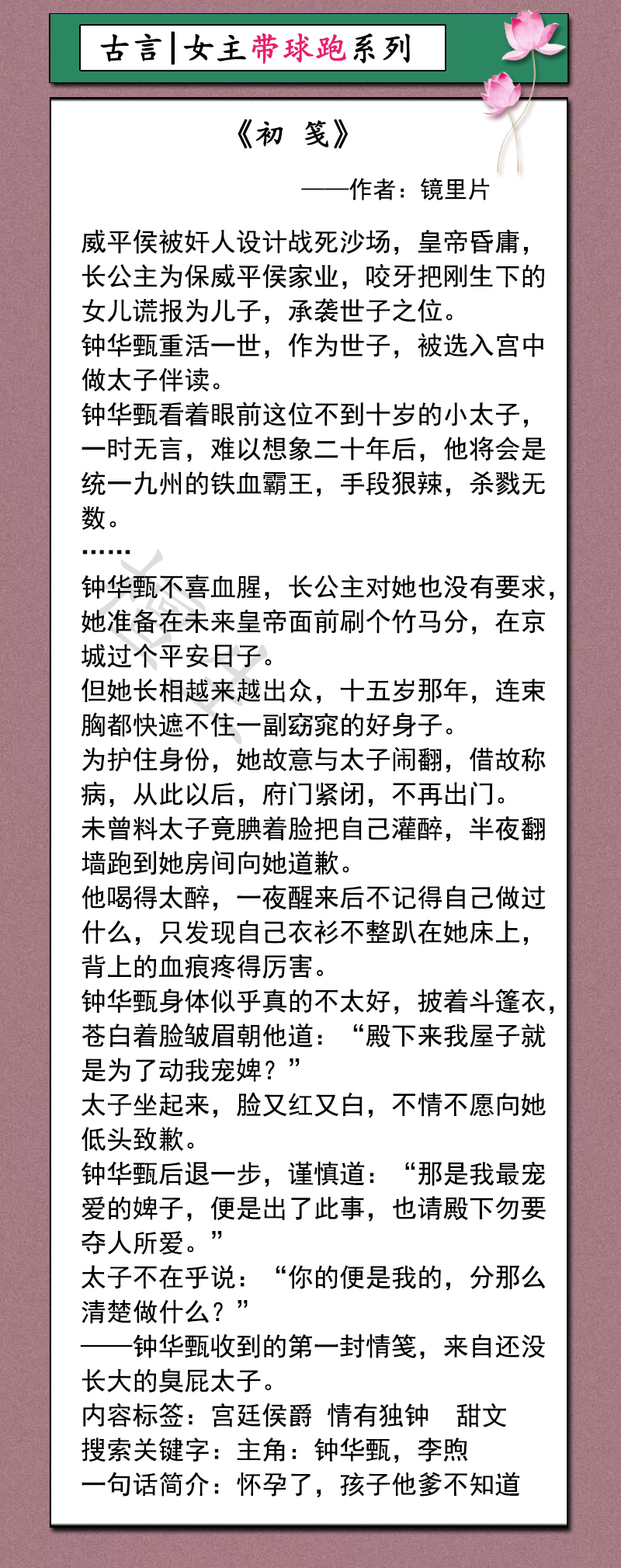 古言|女主带球跑系列

《初　笺》

——作者：镜里片

威平侯被奸人设计战死沙场，皇帝昏庸，长公主为保威平侯家业，咬牙把刚生下的女儿谎报为儿子，承袭世子之位。
钟华甄重活一世，作为世子，被选入宫中做太子伴读。
钟华甄看着眼前这位不到十岁的小太子，一时无言，难以想象二十年后，他将会是统一九州的铁血霸王，手段狠辣，杀戮无数。
……
钟华甄不喜血腥，长公主对她也没有要求，她准备在未来皇帝面前刷个竹马分，在京城过个平安日子。
但她长相越来越出众，十五岁那年，连束胸都快遮不住一副窈窕的好身子。
为护住身份，她故意与太子闹翻，借故称病，从此以后，府门紧闭，不再出门。
未曾料太子竟腆着脸把自己灌醉，半夜翻墙跑到她房间向她道歉。
他喝得太醉，一夜醒来后不记得自己做过什么，只发现自己衣衫不整趴在她床上，背上的血痕疼得厉害。
钟华甄身体似乎真的不太好，披着斗篷衣，苍白着脸皱眉朝他道：“殿下来我屋子就是为了动我宠婢？”
太子坐起来，脸又红又白，不情不愿向她低头致歉。
钟华甄后退一步，谨慎道：“那是我最宠爱的婢子，便是出了此事，也请殿下勿要夺人所爱。”
太子不在乎说：“你的便是我的，分那么清楚做什么？”
——钟华甄收到的第一封情笺，来自还没长大的臭屁太子。
内容标签：宫廷侯爵 情有独钟　甜文
搜索关键字：主角：钟华甄，李煦
一句话简介：怀孕了，孩子他爹不知道